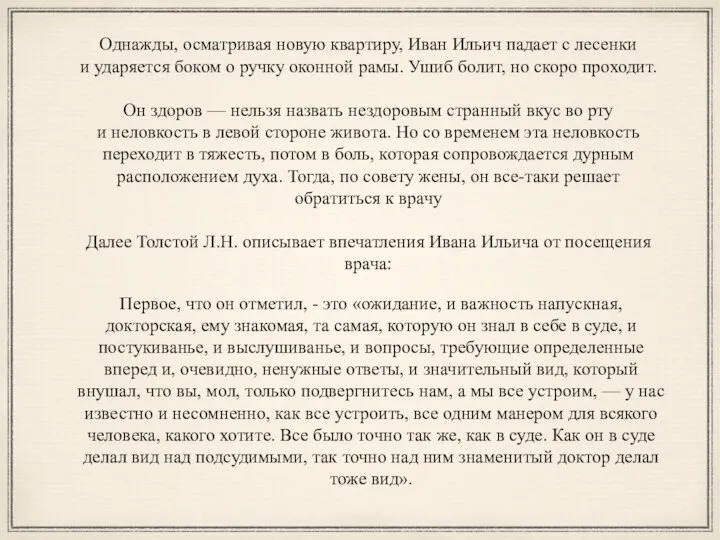 Однажды, осматривая новую квартиру, Иван Ильич падает с лесенки и ударяется боком о ручку оконной рамы. Ушиб болит, но скоро проходит.

Он здоров — нельзя назвать нездоровым странный вкус во рту и неловкость в левой стороне живота. Но со временем эта неловкость переходит в тяжесть, потом в боль, которая сопровождается дурным расположением духа. Тогда, по совету жены, он все-таки решает обратиться к врачу

Далее Толстой Л.Н. описывает впечатления Ивана Ильича от посещения врача:

Первое, что он отметил, - это «ожидание, и важность напускная, докторская, ему знакомая, та самая, которую он знал в себе в суде, и постукиванье, и выслушиванье, и вопросы, требующие определенные вперед и, очевидно, ненужные ответы, и значительный вид, который внушал, что вы, мол, только подвергнитесь нам, а мы все устроим, — у нас известно и несомненно, как все устроить, все одним манером для всякого человека, какого хотите. Все было точно так же, как в суде. Как он в суде делал вид над подсудимыми, так точно над ним знаменитый доктор делал тоже вид».